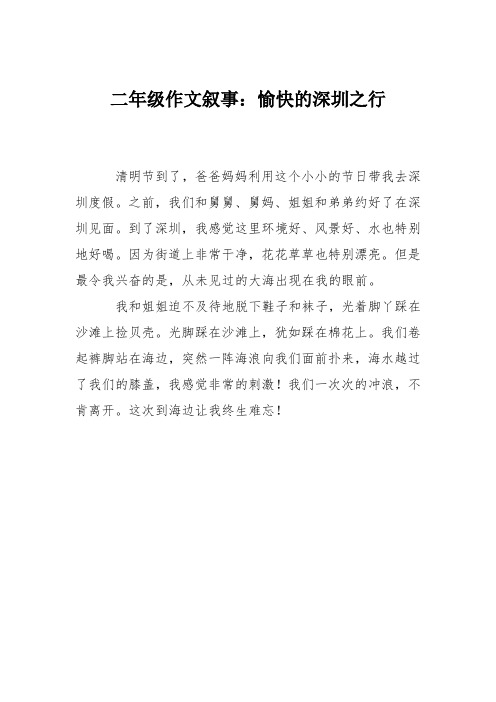 二年级作文叙事：愉快的深圳之行

清明节到了，爸爸妈妈利用这个小小的节日带我去深圳度假。之前，我们和舅舅、舅妈、姐姐和弟弟约好了在深圳见面。到了深圳，我感觉这里环境好、风景好、水也特别地好喝。因为街道上非常干净，花花草草也特别漂亮。但是最令我兴奋的是，从未见过的大海出现在我的眼前。

我和姐姐迫不及待地脱下鞋子和袜子，光着脚丫踩在沙滩上捡贝壳。光脚踩在沙滩上，犹如踩在棉花上。我们卷起裤脚站在海边，突然一阵海浪向我们面前扑来，海水越过了我们的膝盖，我感觉非常的刺激！我们一次次的冲浪，不肯离开。这次到海边让我终生难忘！